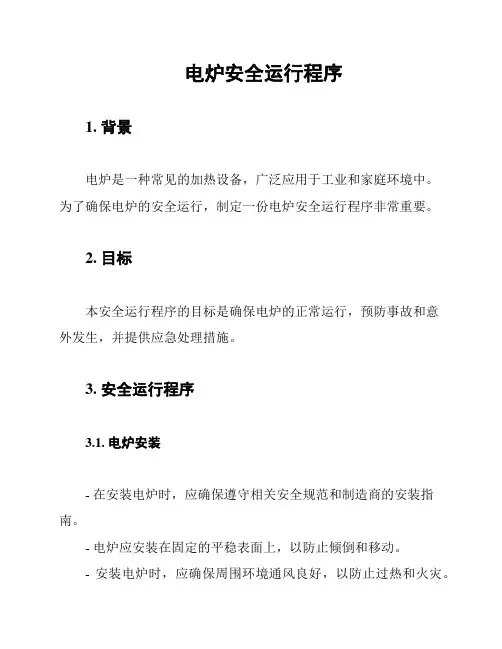 电炉安全运行程序

1. 背景

电炉是一种常见的加热设备，广泛应用于工业和家庭环境中。为了确保电炉的安全运行，制定一份电炉安全运行程序非常重要。

2. 目标

本安全运行程序的目标是确保电炉的正常运行，预防事故和意外发生，并提供应急处理措施。

3. 安全运行程序

3.1. 电炉安装

- 在安装电炉时，应确保遵守相关安全规范和制造商的安装指南。
- 电炉应安装在固定的平稳表面上，以防止倾倒和移动。
- 安装电炉时，应确保周围环境通风良好，以防止过热和火灾。